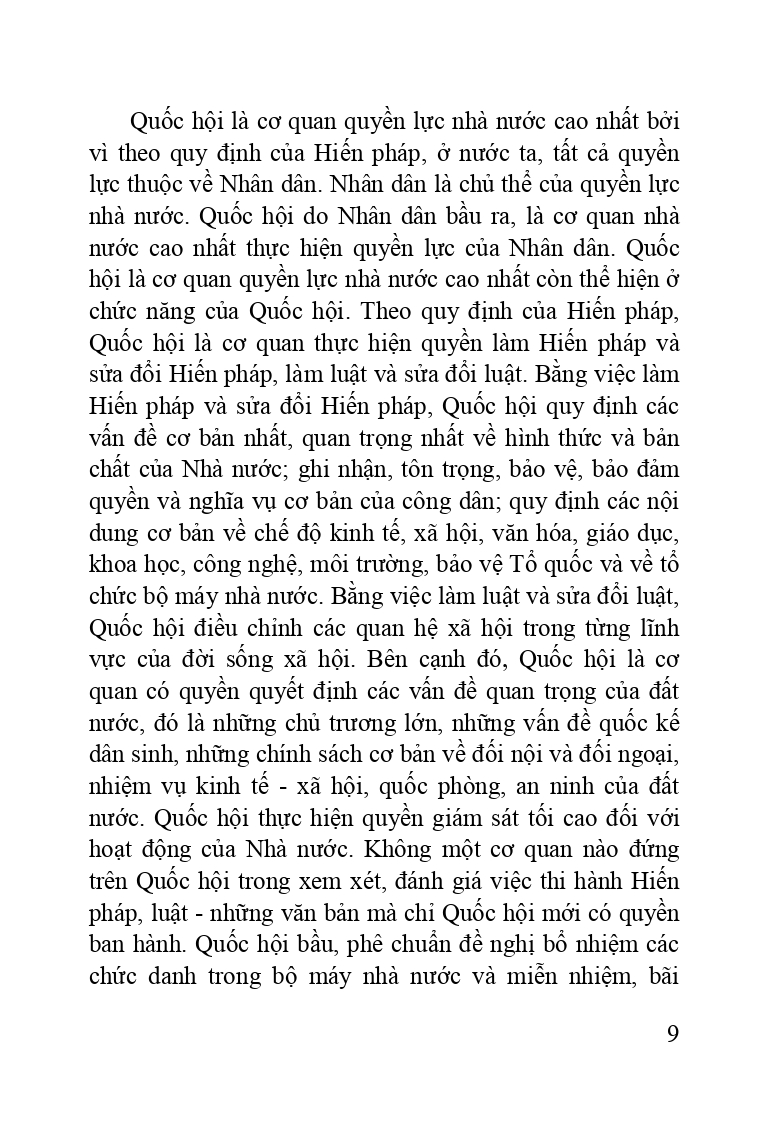 Quốc hội là cơ quan quyền lực nhà nước cao nhất bởi vì theo quy định của Hiến pháp, ở nước ta, tất cả quyền lực thuộc về Nhân dân. Nhân dân là chủ thể của quyền lực nhà nước. Quốc hội do Nhân dân bầu ra, là cơ quan nhà nước cao nhất thực hiện quyền lực của Nhân dân. Quốc hội là cơ quan quyền lực nhà nước cao nhất còn thể hiện ở chức năng của Quốc hội. Theo quy định của Hiến pháp, Quốc hội là cơ quan thực hiện quyền làm Hiến pháp và sửa đổi Hiến pháp, làm luật và sửa đổi luật. Bằng việc làm Hiến pháp và sửa đổi Hiến pháp, Quốc hội quy định các vấn đề cơ bản nhất, quan trọng nhất về hình thức và bản chất của Nhà nước; ghi nhận, tôn trọng, bảo vệ, bảo đảm quyền và nghĩa vụ cơ bản của công dân; quy định các nội dung cơ bản về chế độ kinh tế, xã hội, văn hóa, giáo dục, khoa học, công nghệ, môi trường, bảo vệ Tổ quốc và về tổ chức bộ máy nhà nước. Bằng việc làm luật và sửa đổi luật, Quốc hội điều chỉnh các quan hệ xã hội trong từng lĩnh vực của đời sống xã hội. Bên cạnh đó, Quốc hội là cơ quan có quyền quyết định các vấn đề quan trọng của đất nước, đó là những chủ trương lớn, những vấn đề quốc kế dân sinh, những chính sách cơ bản về đối nội và đối ngoại, nhiệm vụ kinh tế - xã hội, quốc phòng, an ninh của đất nước. Quốc hội thực hiện quyền giám sát tối cao đối với hoạt động của Nhà nước. Không một cơ quan nào đứng trên Quốc hội trong xem xét, đánh giá việc thi hành Hiến pháp, luật - những văn bản mà chỉ Quốc hội mới có quyền ban hành. Quốc hội bầu, phê chuẩn đề nghị bổ nhiệm các chức danh trong bộ máy nhà nước và miễn nhiệm, bãi

9